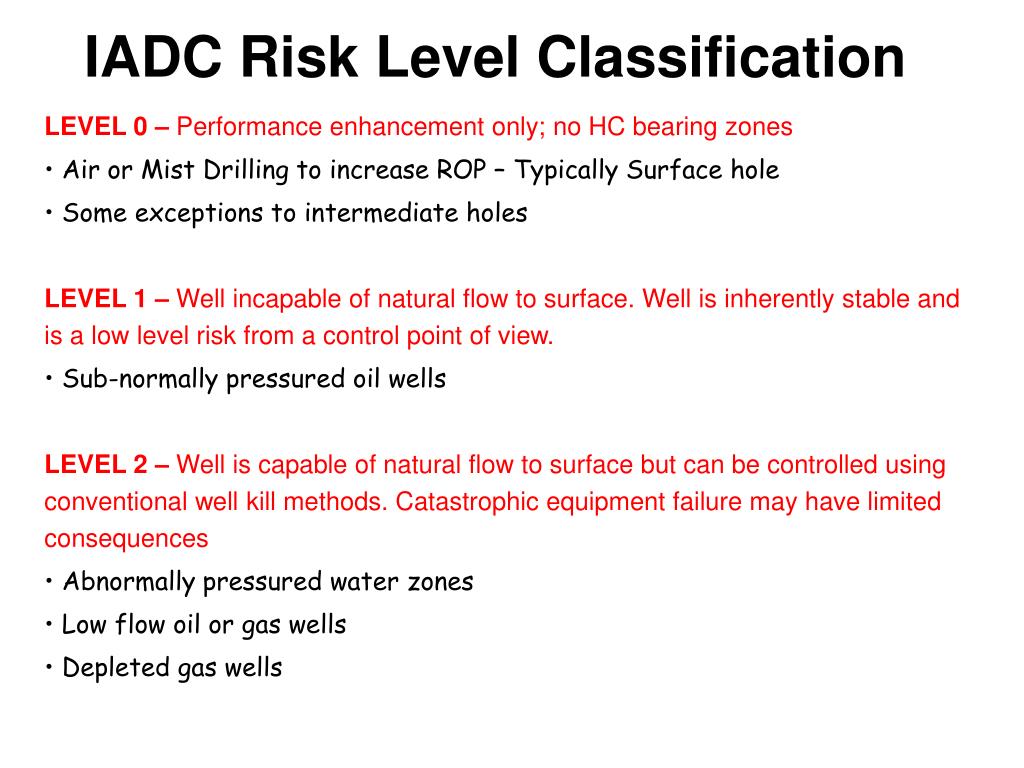 IADC Risk Level Classification

LEVEL 0 – Performance enhancement only; no HC bearing zones

• Air or Mist Drilling to increase ROP – Typically Surface hole

• Some exceptions to intermediate holes

LEVEL 1 – Well incapable of natural flow to surface. Well is inherently stable and is a low level risk from a control point of view.

• Sub-normally pressured oil wells

LEVEL 2 – Well is capable of natural flow to surface but can be controlled using conventional well kill methods. Catastrophic equipment failure may have limited consequences

• Abnormally pressured water zones

• Low flow oil or gas wells

• Depleted gas wells